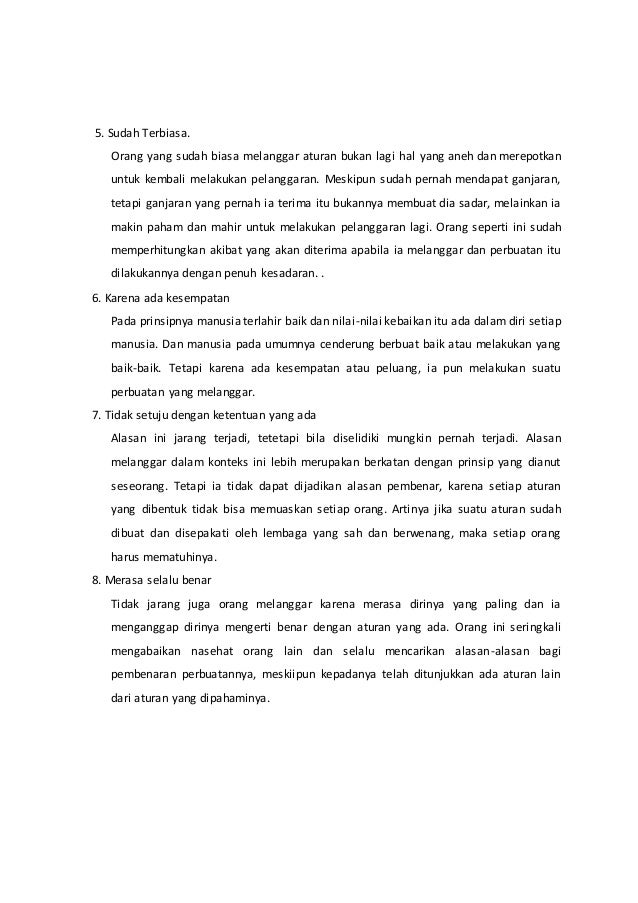 5. Sudah Terbiasa.

Orang yang sudah biasa melanggar aturan bukan lagi hal yang aneh dan merepotkan untuk kembali melakukan pelanggaran. Meskipun sudah pernah mendapat ganjaran, tetapi ganjaran yang pernah ia terima itu bukannya membuat dia sadar, melainkan ia makin paham dan mahir untuk melakukan pelanggaran lagi. Orang seperti ini sudah memperhitungkan akibat yang akan diterima apabila ia melanggar dan perbuatan itu dilakukannya dengan penuh kesadaran. .

6. Karena ada kesempatan

Pada prinsipnya manusia terlahir baik dan nilai-nilai kebaikan itu ada dalam diri setiap manusia. Dan manusia pada umumnya cenderung berbuat baik atau melakukan yang baik-baik. Tetapi karena ada kesempatan atau peluang, ia pun melakukan suatu perbuatan yang melanggar.

7. Tidak setuju dengan ketentuan yang ada

Alasan ini jarang terjadi, tetetapi bila diselidiki mungkin pernah terjadi. Alasan melanggar dalam konteks ini lebih merupakan berkatan dengan prinsip yang dianut seseorang. Tetapi ia tidak dapat dijadikan alasan pembenar, karena setiap aturan yang dibentuk tidak bisa memuaskan setiap orang. Artinya jika suatu aturan sudah dibuat dan disepakati oleh lembaga yang sah dan berwenang, maka setiap orang harus mematuhinya.

8. Merasa selalu benar

Tidak jarang juga orang melanggar karena merasa dirinya yang paling dan ia menganggap dirinya mengerti benar dengan aturan yang ada. Orang ini seringkali mengabaikan nasehat orang lain dan selalu mencarikan alasan-alasan bagi pembenaran perbuatannya, meskiipun kepadanya telah ditunjukkan ada aturan lain dari aturan yang dipahaminya.